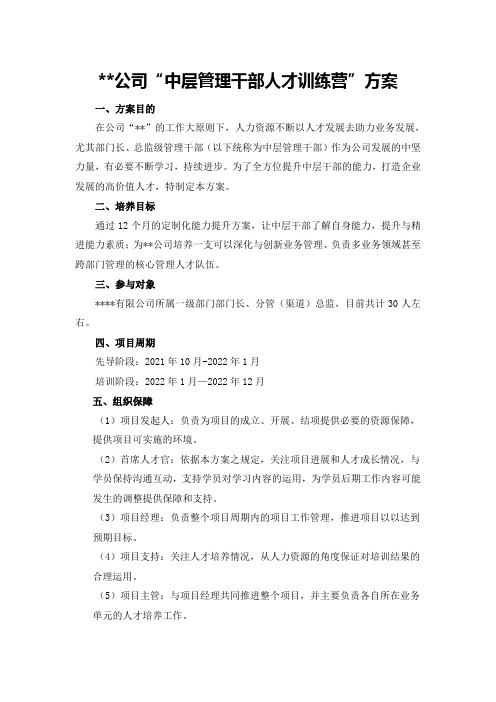 **公司“中层管理干部人才训练营”方案

一、方案目的

在公司“**”的工作大原则下，人力资源不断以人才发展去助力业务发展，尤其部门长、总监级管理干部（以下统称为中层管理干部）作为公司发展的中坚力量，有必要不断学习，持续进步。为了全方位提升中层干部的能力，打造企业发展的高价值人才，特制定本方案。

二、培养目标

通过 12 个月的定制化能力提升方案，让中层干部了解自身能力，提升与精进能力素质；为**公司培养一支可以深化与创新业务管理、负责多业务领域甚至跨部门管理的核心管理人才队伍。

三、参与对象

****有限公司所属一级部门部门长、分管（渠道）总监，目前共计 30 人左右。

四、项目周期

先导阶段：2021 年 10 月-2022 年 1 月

培训阶段：2022 年 1 月—2022 年 12 月

五、组织保障

（1）项目发起人：负责为项目的成立、开展、结项提供必要的资源保障，提供项目可实施的环境。

（2）首席人才官：依据本方案之规定，关注项目进展和人才成长情况，与学员保持沟通互动，支持学员对学习内容的运用，为学员后期工作内容可能发生的调整提供保障和支持。

（3）项目经理：负责整个项目周期内的项目工作管理，推进项目以以达到预期目标。

（4）项目支持：关注人才培养情况，从人力资源的角度保证对培训结果的合理运用。

（5）项目主管：与项目经理共同推进整个项目，并主要负责各自所在业务单元的人才培养工作。